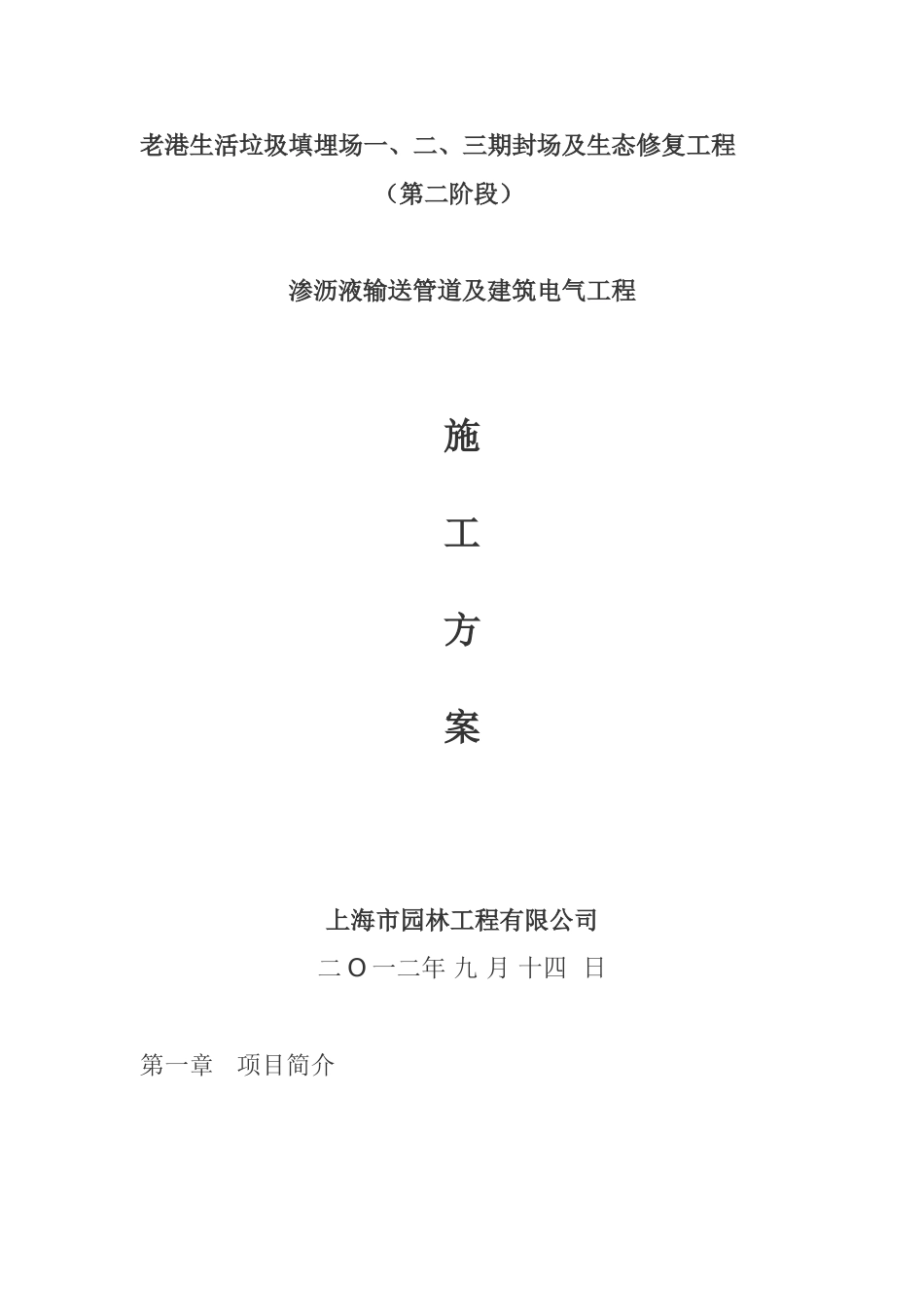 老港生活垃圾填埋场一、二、三期封场及生态修复工程

（第二阶段）

渗沥液输送管道及建筑电气工程

施

工

方

案

上海市园林工程有限公司

二O一二年 九 月 十四 日

第一章 项目简介